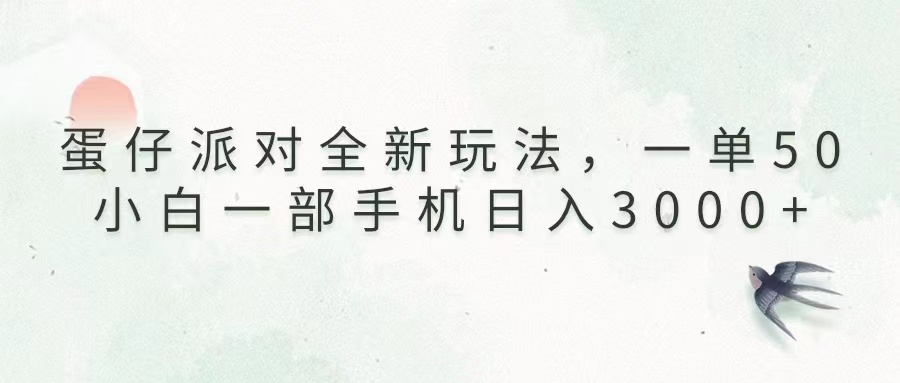 蛋仔派对全新玩法，一单50
小白一部手机日入3000+